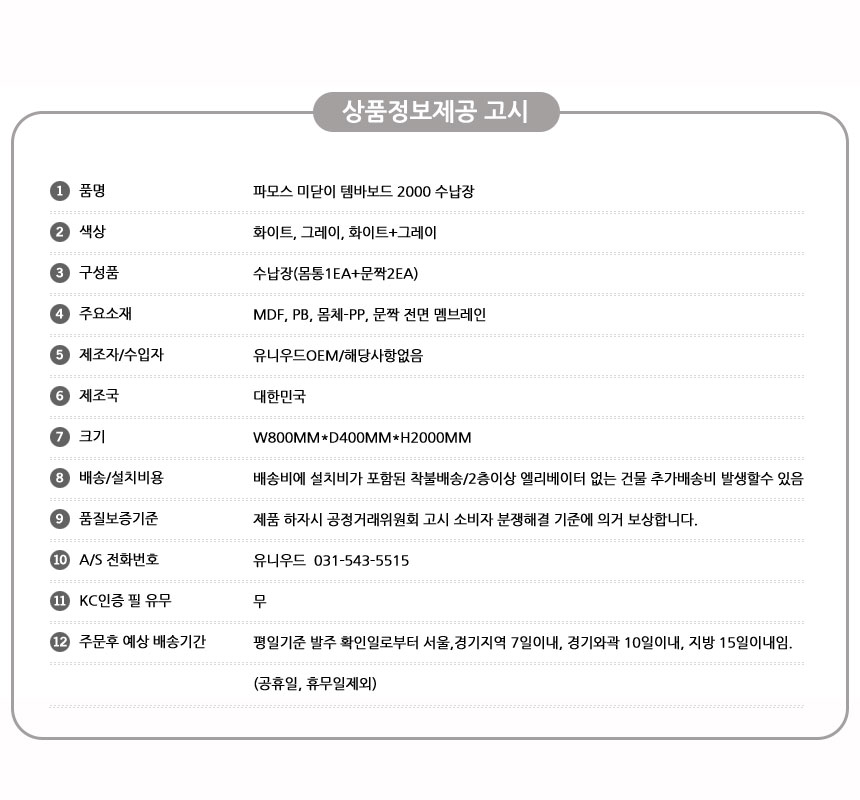 상품정보제공 고시

| | | |
|---|---|---|
| 1 | 품명 | 파모스 미닫이 템바보드 2000 수납장 |
| 2 | 색상 | 화이트, 그레이, 화이트+그레이 |
| 3 | 구성품 | 수납장(몸통1EA+문짝2EA) |
| 4 | 주요소재 | MDF, PB, 몸체-PP, 문짝 전면 멤브레인 |
| 5 | 제조자/수입자 | 유니우드OEM/해당사항없음 |
| 6 | 제조국 | 대한민국 |
| 7 | 크기 | W800MM*D400MM*H2000MM |
| 8 | 배송/설치비용 | 배송비에 설치비가 포함된 착불배송/2층이상 엘리베이터 없는 건물 추가배송비 발생할수 있음 |
| 9 | 품질보증기준 | 제품 하자시 공정거래위원회 고시 소비자 분쟁해결 기준에 의거 보상합니다. |
| 10 | A/S 전화번호 | 유니우드 031-543-5515 |
| 11 | KC인증 필 유무 | 무 |
| 12 | 주문후 예상 배송기간 | 평일기준 발주 확인일로부터 서울,경기지역 7일이내, 경기외곽 10일이내, 지방 15일이내임. |
| | | (공휴일, 휴무일제외) |